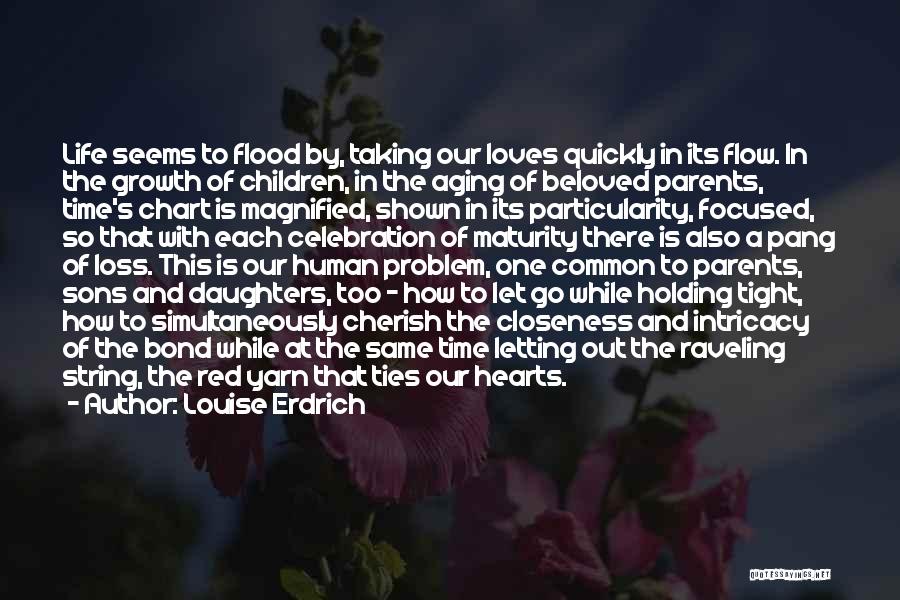 Life seems to flood by, taking our loves quickly in its flow. In the growth of children, in the aging of beloved parents, time's chart is magnified, shown in its particularity, focused, so that with each celebration of maturity there is also a pang of loss. This is our human problem, one common to parents, sons and daughters, too - how to let go while holding tight, how to simultaneously cherish the closeness and intricacy of the bond while at the same time letting out the raveling string, the red yarn that ties our hearts.
- Author: Louise Erdrich

QUOTESSAYINGS.NET